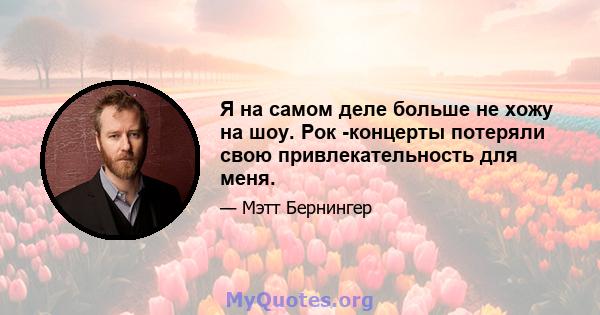 Я на самом деле больше не хожу на шоу. Рок -концерты потеряли свою привлекательность для меня.

— Мэтт Бернингер

MyQuotes.org